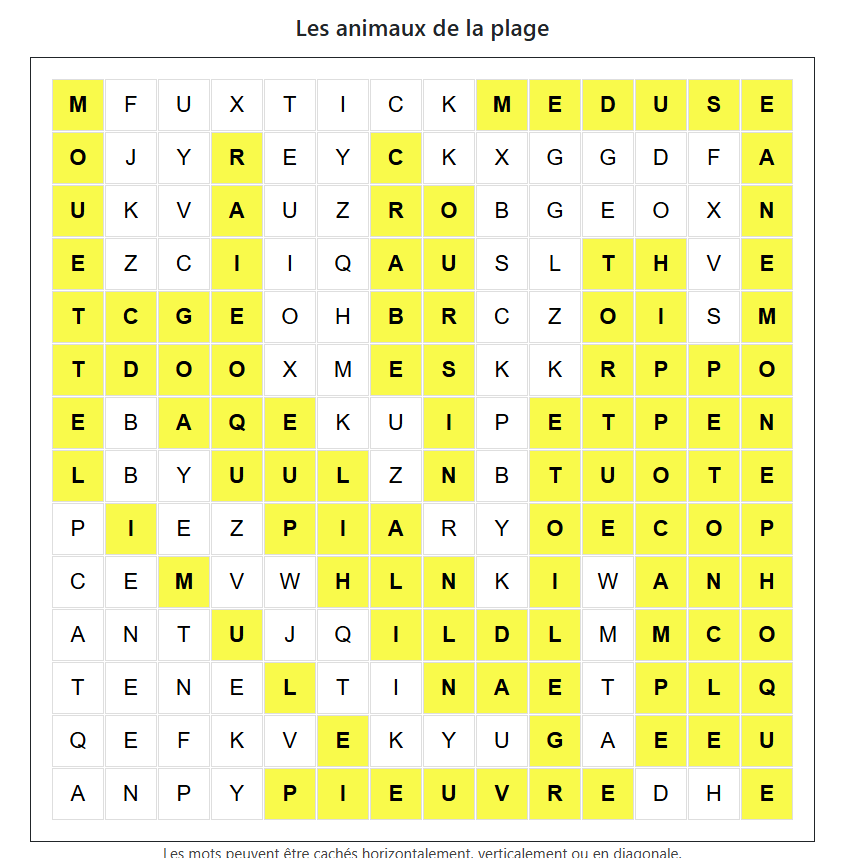 Les animaux de la plage

| M | F | U | X | T | I | C | K | M | E | D | U | S | E |
|---|---|---|---|---|---|---|---|---|---|---|---|---|---|
| O | J | Y | R | E | Y | C | K | X | G | G | D | F | A |
| U | K | V | A | U | Z | R | O | B | G | E | O | X | N |
| E | Z | C | I | I | Q | A | U | S | L | T | H | V | E |
| T | C | G | E | O | H | B | R | C | Z | O | I | S | M |
| T | D | O | O | X | M | E | S | K | K | R | P | P | O |
| E | B | A | Q | E | K | U | I | P | E | T | P | E | N |
| L | B | Y | U | U | L | Z | N | B | T | U | O | T | E |
| P | I | E | Z | P | I | A | R | Y | O | E | C | O | P |
| C | E | M | V | W | H | L | N | K | I | W | A | N | H |
| A | N | T | U | J | Q | I | L | D | L | M | M | C | O |
| T | E | N | E | L | T | I | N | A | E | T | P | L | Q |
| Q | E | F | K | V | E | K | Y | U | G | A | E | E | U |
| A | N | P | Y | P | I | E | U | V | R | E | D | H | E |

Les mots peuvent être cachés horizontalement, verticalement ou en diagonale.